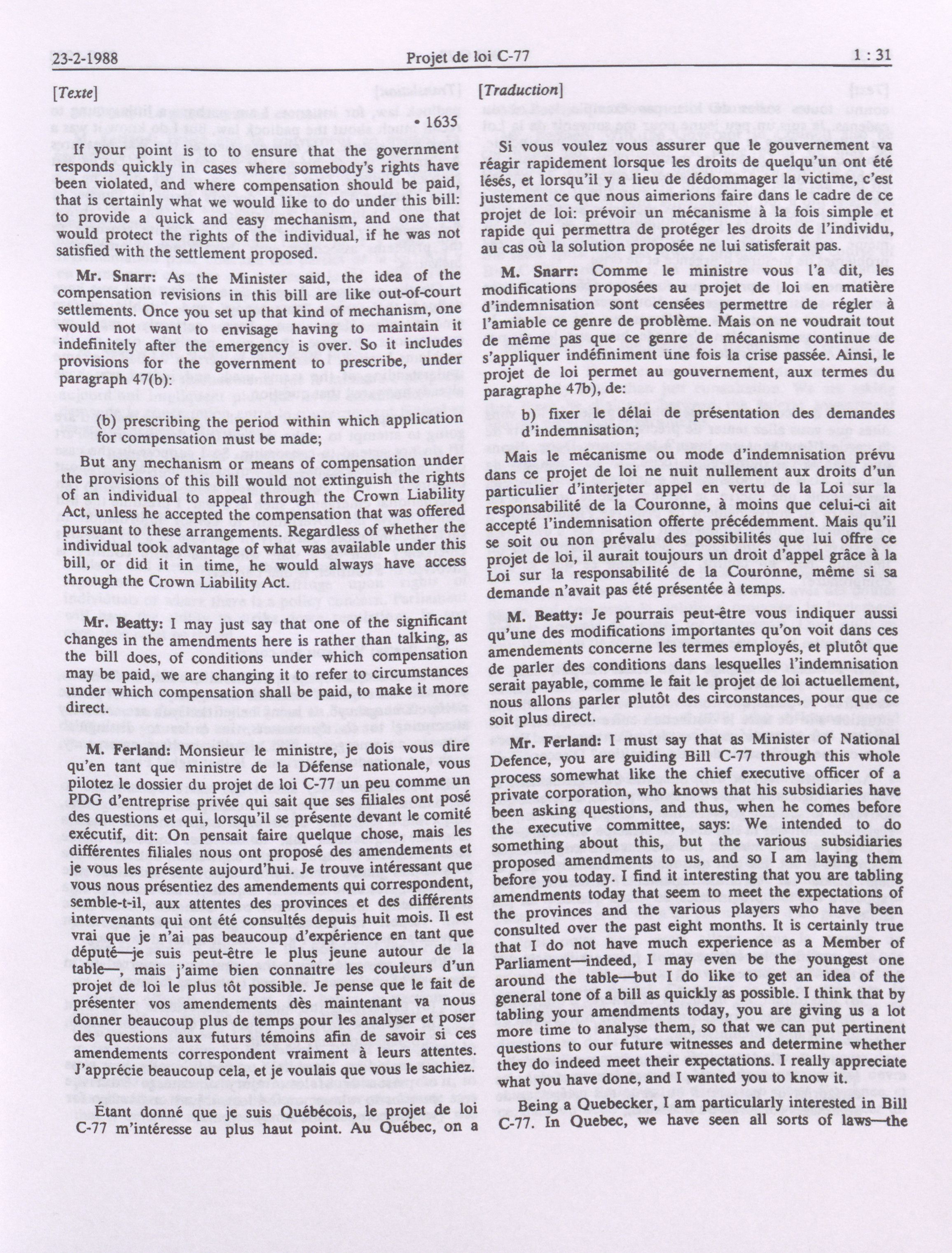 23-2-1988 Projet de loi C-77 1 : 31

[Texte]

• 1635

If your point is to to ensure that the government responds quickly in cases where somebody's rights have been violated, and where compensation should be paid, that is certainly what we would like to do under this bill: to provide a quick and easy mechanism, and one that would protect the rights of the individual, if he was not satisfied with the settlement proposed.

Mr. Snarr: As the Minister said, the idea of the compensation revisions in this bill are like out-of-court settlements. Once you set up that kind of mechanism, one would not want to envisage having to maintain it indefinitely after the emergency is over. So it includes provisions for the government to prescribe, under paragraph 47(b):

(b) prescribing the period within which application for compensation must be made;

But any mechanism or means of compensation under the provisions of this bill would not extinguish the rights of an individual to appeal through the Crown Liability Act, unless he accepted the compensation that was offered pursuant to these arrangements. Regardless of whether the individual took advantage of what was available under this bill, or did it in time, he would always have access through the Crown Liability Act.

Mr. Beatty: I may just say that one of the significant changes in the amendments here is rather than talking, as the bill does, of conditions under which compensation may be paid, we are changing it to refer to circumstances under which compensation shall be paid, to make it more direct.

M. Ferland: Monsieur le ministre, je dois vous dire qu'en tant que ministre de la Défense nationale, vous pilotez le dossier du projet de loi C-77 un peu comme un PDG d'entreprise privée qui sait que ses filiales ont posé des questions et qui, lorsqu'il se présente devant le comité exécutif, dit: On pensait faire quelque chose, mais les différentes filiales nous ont proposé des amendements et je vous les présente aujourd'hui. Je trouve intéressant que vous nous présentiez des amendements qui correspondent, semble-t-il, aux attentes des provinces et des différents intervenants qui ont été consultés depuis huit mois. Il est vrai que je n'ai pas beaucoup d'expérience en tant que député—je suis peut-être le plus jeune autour de la table—, mais j'aime bien connaître les couleurs d'un projet de loi le plus tôt possible. Je pense que le fait de présenter vos amendements dès maintenant va nous donner beaucoup plus de temps pour les analyser et poser des questions aux futurs témoins afin de savoir si ces amendements correspondent vraiment à leurs attentes. J'apprécie beaucoup cela, et je voulais que vous le sachiez.

Étant donné que je suis Québécois, le projet de loi C-77 m'intéresse au plus haut point. Au Québec, on a

[Traduction]

Si vous voulez vous assurer que le gouvernement va réagir rapidement lorsque les droits de quelqu'un ont été lésés, et lorsqu'il y a lieu de dédommager la victime, c'est justement ce que nous aimerions faire dans le cadre de ce projet de loi: prévoir un mécanisme à la fois simple et rapide qui permettra de protéger les droits de l'individu, au cas où la solution proposée ne lui satisferait pas.

M. Snarr: Comme le ministre vous l'a dit, les modifications proposées au projet de loi en matière d'indemnisation sont censées permettre de régler à l'amiable ce genre de problème. Mais on ne voudrait tout de même pas que ce genre de mécanisme continue de s'appliquer indéfiniment une fois la crise passée. Ainsi, le projet de loi permet au gouvernement, aux termes du paragraphe 47b), de:

b) fixer le délai de présentation des demandes d'indemnisation;

Mais le mécanisme ou mode d'indemnisation prévu dans ce projet de loi ne nuit nullement aux droits d'un particulier d'interjeter appel en vertu de la Loi sur la responsabilité de la Couronne, à moins que celui-ci ait accepté l'indemnisation offerte précédemment. Mais qu'il se soit ou non prévalu des possibilités que lui offre ce projet de loi, il aurait toujours un droit d'appel grâce à la Loi sur la responsabilité de la Couronne, même si sa demande n'avait pas été présentée à temps.

M. Beatty: Je pourrais peut-être vous indiquer aussi qu'une des modifications importantes qu'on voit dans ces amendements concerne les termes employés, et plutôt que de parler des conditions dans lesquelles l'indemnisation serait payable, comme le fait le projet de loi actuellement, nous allons parler plutôt des circonstances, pour que ce soit plus direct.

Mr. Ferland: I must say that as Minister of National Defence, you are guiding Bill C-77 through this whole process somewhat like the chief executive officer of a private corporation, who knows that his subsidiaries have been asking questions, and thus, when he comes before the executive committee, says: We intended to do something about this, but the various subsidiaries proposed amendments to us, and so I am laying them before you today. I find it interesting that you are tabling amendments today that seem to meet the expectations of the provinces and the various players who have been consulted over the past eight months. It is certainly true that I do not have much experience as a Member of Parliament—indeed, I may even be the youngest one around the table—but I do like to get an idea of the general tone of a bill as quickly as possible. I think that by tabling your amendments today, you are giving us a lot more time to analyse them, so that we can put pertinent questions to our future witnesses and determine whether they do indeed meet their expectations. I really appreciate what you have done, and I wanted you to know it.

Being a Quebecker, I am particularly interested in Bill C-77. In Quebec, we have seen all sorts of laws—the